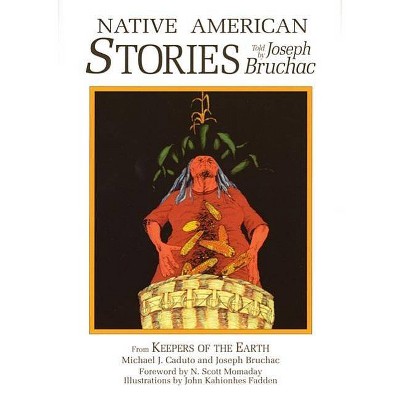 NATIVE AMERICAN
STORIES Told by Joseph Bruchac

From KEEPERS OF THE EARTH
Michael J. Caduto and Joseph Bruchac
Foreword by N. Scott Momaday
Illustrations by John Kahionhes Fadden